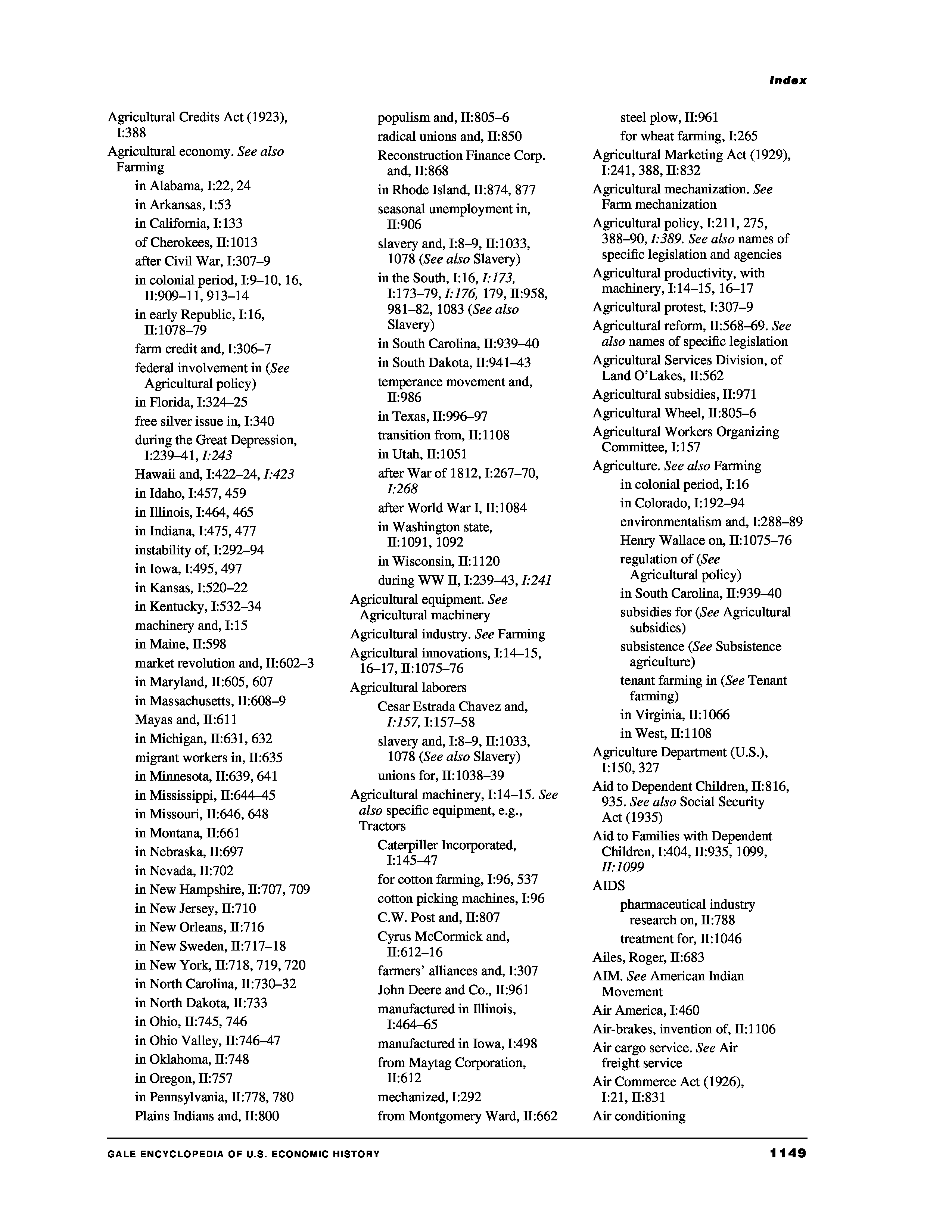 Index

Agricultural Credits Act (1923), I:388
Agricultural economy. See also Farming
in Alabama, I:22, 24
in Arkansas, I:53
in California, I:133
of Cherokees, II:1013
after Civil War, I:307–9
in colonial period, I:9–10, 16, II:909–11, 913–14
in early Republic, I:16, II:1078–79
farm credit and, I:306–7
federal involvement in (See Agricultural policy)
in Florida, I:324–25
free silver issue in, I:340
during the Great Depression, I:239–41, I:243
Hawaii and, I:422–24, I:423
in Idaho, I:457, 459
in Illinois, I:464, 465
in Indiana, I:475, 477
instability of, I:292–94
in Iowa, I:495, 497
in Kansas, I:520–22
in Kentucky, I:532–34
machinery and, I:15
in Maine, II:598
market revolution and, II:602–3
in Maryland, II:605, 607
in Massachusetts, II:608–9
Mayas and, II:611
in Michigan, II:631, 632
migrant workers in, II:635
in Minnesota, II:639, 641
in Mississippi, II:644–45
in Missouri, II:646, 648
in Montana, II:661
in Nebraska, II:697
in Nevada, II:702
in New Hampshire, II:707, 709
in New Jersey, II:710
in New Orleans, II:716
in New Sweden, II:717–18
in New York, II:718, 719, 720
in North Carolina, II:730–32
in North Dakota, II:733
in Ohio, II:745, 746
in Ohio Valley, II:746–47
in Oklahoma, II:748
in Oregon, II:757
in Pennsylvania, II:778, 780
Plains Indians and, II:800
populism and, II:805–6
radical unions and, II:850
Reconstruction Finance Corp. and, II:868
in Rhode Island, II:874, 877
seasonal unemployment in, II:906
slavery and, I:8–9, II:1033, 1078 (See also Slavery)
in the South, I:16, I:173, I:173–79, I:176, 179, II:958, 981–82, 1083 (See also Slavery)
in South Carolina, II:939–40
in South Dakota, II:941–43
temperance movement and, II:986
in Texas, II:996–97
transition from, II:1108
in Utah, II:1051
after War of 1812, I:267–70, I:268
after World War I, II:1084
in Washington state, II:1091, 1092
in Wisconsin, II:1120
during WW II, I:239–43, I:241
Agricultural equipment. See Agricultural machinery
Agricultural industry. See Farming
Agricultural innovations, I:14–15, 16–17, II:1075–76
Agricultural laborers
Cesar Estrada Chavez and, I:157, I:157–58
slavery and, I:8–9, II:1033, 1078 (See also Slavery)
unions for, II:1038–39
Agricultural machinery, I:14–15. See also specific equipment, e.g., Tractors
Caterpiller Incorporated, I:145–47
for cotton farming, I:96, 537
cotton picking machines, I:96
C.W. Post and, II:807
Cyrus McCormick and, II:612–16
farmers' alliances and, I:307
John Deere and Co., II:961
manufactured in Illinois, I:464–65
manufactured in Iowa, I:498
from Maytag Corporation, II:612
mechanized, I:292
from Montgomery Ward, II:662
steel plow, II:961
for wheat farming, I:265
Agricultural Marketing Act (1929), I:241, 388, II:832
Agricultural mechanization. See Farm mechanization
Agricultural policy, I:211, 275, 388–90, I:389. See also names of specific legislation and agencies
Agricultural productivity, with machinery, I:14–15, 16–17
Agricultural protest, I:307–9
Agricultural reform, II:568–69. See also names of specific legislation
Agricultural Services Division, of Land O'Lakes, II:562
Agricultural subsidies, II:971
Agricultural Wheel, II:805–6
Agricultural Workers Organizing Committee, I:157
Agriculture. See also Farming
in colonial period, I:16
in Colorado, I:192–94
environmentalism and, I:288–89
Henry Wallace on, II:1075–76
regulation of (See Agricultural policy)
in South Carolina, II:939–40
subsidies for (See Agricultural subsidies)
subsistence (See Subsistence agriculture)
tenant farming in (See Tenant farming)
in Virginia, II:1066
in West, II:1108
Agriculture Department (U.S.), I:150, 327
Aid to Dependent Children, II:816, 935. See also Social Security Act (1935)
Aid to Families with Dependent Children, I:404, II:935, 1099, II:1099
AIDS
pharmaceutical industry research on, II:788
treatment for, II:1046
Ailes, Roger, II:683
AIM. See American Indian Movement
Air America, I:460
Air-brakes, invention of, II:1106
Air cargo service. See Air freight service
Air Commerce Act (1926), I:21, II:831
Air conditioning

GALE ENCYCLOPEDIA OF U.S. ECONOMIC HISTORY
1149